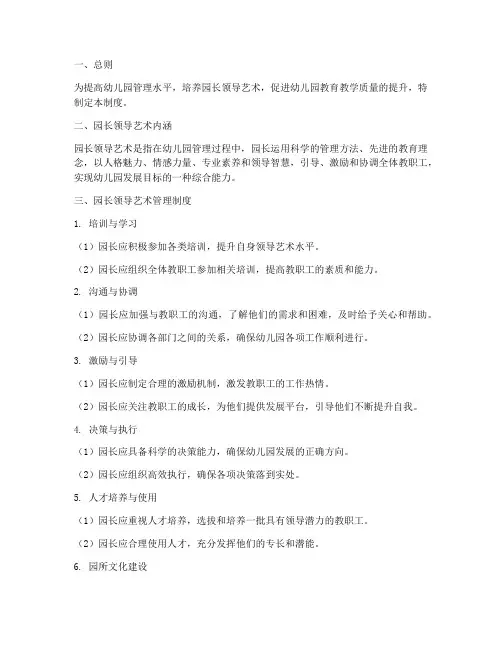 一、总则

为提高幼儿园管理水平，培养园长领导艺术，促进幼儿园教育教学质量的提升，特制定本制度。

二、园长领导艺术内涵

园长领导艺术是指在幼儿园管理过程中，园长运用科学的管理方法、先进的教育理念，以人格魅力、情感力量、专业素养和领导智慧，引导、激励和协调全体教职工，实现幼儿园发展目标的一种综合能力。

三、园长领导艺术管理制度

1. 培训与学习

（1）园长应积极参加各类培训，提升自身领导艺术水平。

（2）园长应组织全体教职工参加相关培训，提高教职工的素质和能力。

2. 沟通与协调

（1）园长应加强与教职工的沟通，了解他们的需求和困难，及时给予关心和帮助。

（2）园长应协调各部门之间的关系，确保幼儿园各项工作顺利进行。

3. 激励与引导

（1）园长应制定合理的激励机制，激发教职工的工作热情。

（2）园长应关注教职工的成长，为他们提供发展平台，引导他们不断提升自我。

4. 决策与执行

（1）园长应具备科学的决策能力，确保幼儿园发展的正确方向。

（2）园长应组织高效执行，确保各项决策落到实处。

5. 人才培养与使用

（1）园长应重视人才培养，选拔和培养一批具有领导潜力的教职工。

（2）园长应合理使用人才，充分发挥他们的专长和潜能。

6. 园所文化建设